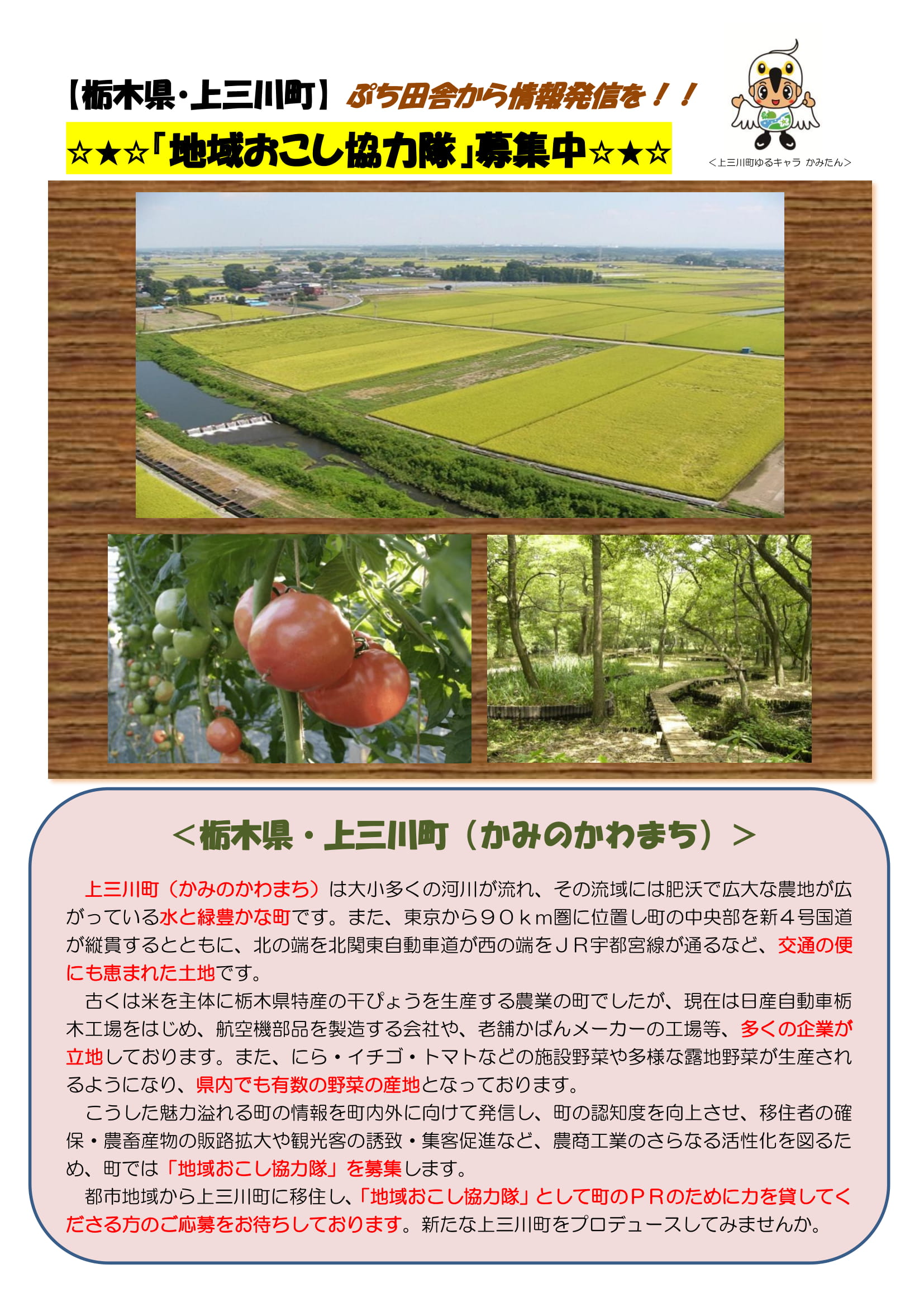 【栃木県・上三川町】ぷち田舎から情報発信を！！

☆★☆「地域おこし協力隊」募集中☆★☆

＜上三川町ゆるキャラ かみたん＞

＜栃木県・上三川町（かみのかわまち）＞

上三川町（かみのかわまち）は大小多くの河川が流れ、その流域には肥沃で広大な農地が広がっている水と緑豊かな町です。また、東京から９０ｋｍ圏に位置し町の中央部を新４号国道が縦貫するとともに、北の端を北関東自動車道が西の端をＪＲ宇都宮線が通るなど、交通の便にも恵まれた土地です。

古くは米を主体に栃木県特産の干ぴょうを生産する農業の町でしたが、現在は日産自動車栃木工場をはじめ、航空機部品を製造する会社や、老舗かばんメーカーの工場等、多くの企業が立地しております。また、にら・イチゴ・トマトなどの施設野菜や多様な露地野菜が生産されるようになり、県内でも有数の野菜の産地となっております。

こうした魅力溢れる町の情報を町内外に向けて発信し、町の認知度を向上させ、移住者の確保・農畜産物の販路拡大や観光客の誘致・集客促進など、農商工業のさらなる活性化を図るため、町では「地域おこし協力隊」を募集します。

都市地域から上三川町に移住し、「地域おこし協力隊」として町のＰＲのために力を貸してくださる方のご応募をお待ちしております。新たな上三川町をプロデュースしてみませんか。